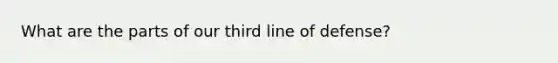 What are the parts of our third line of defense?